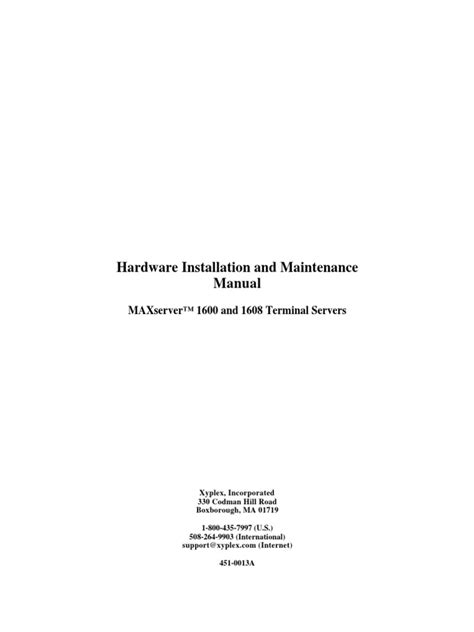 Hardware Installation and Maintenance Manual

MAXserver™ 1600 and 1608 Terminal Servers

Xyplex, Incorporated
330 Codman Hill Road
Boxborough, MA 01719

1-800-435-7997 (U.S.)
508-264-9903 (International)
support@xyplex.com (Internet)

451-0013A